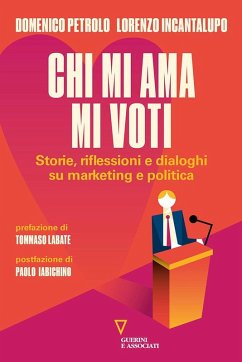 DOMENICO PETROLO LORENZO INCANTALUPO

CHI MI AMA MI VOTI

Storie, riflessioni e dialoghi su marketing e politica

prefazione di
TOMMASO LABATE

postfazione di
PAOLO IABICHINO

GUERINI E ASSOCIATI